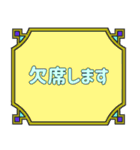 欠席します